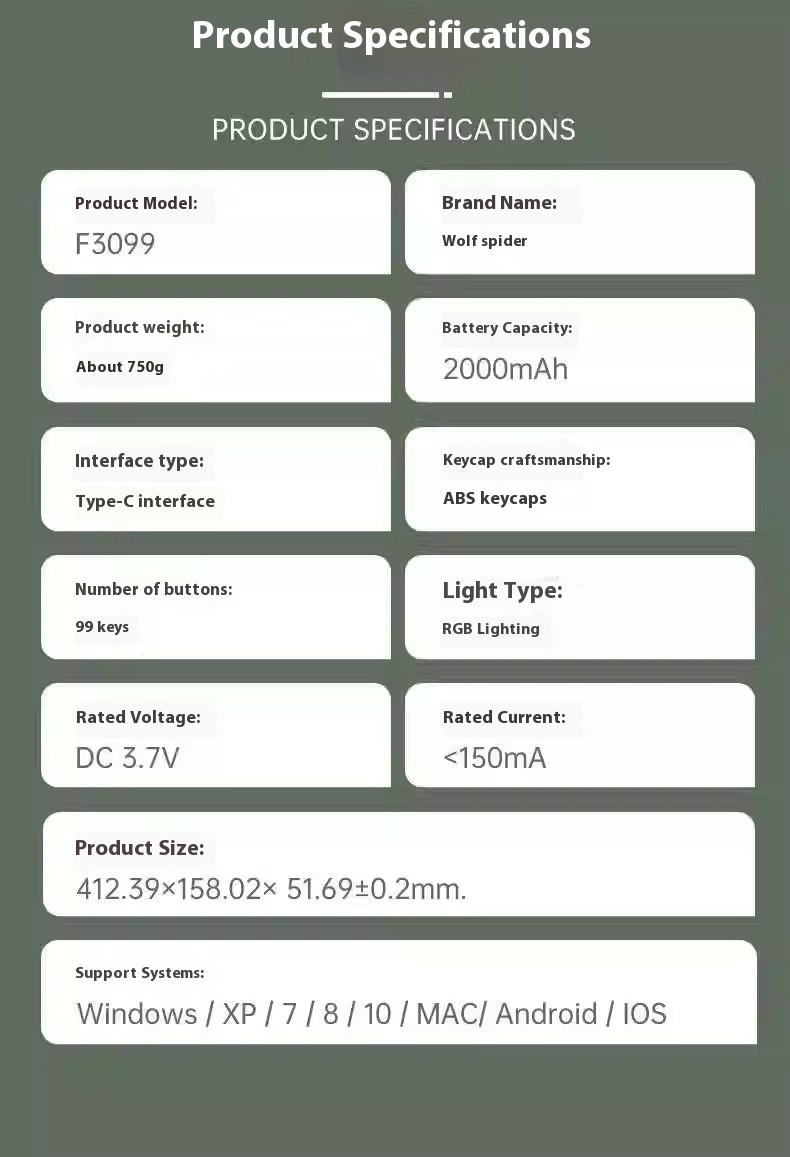 Product Specifications

PRODUCT SPECIFICATIONS

Product Model:
F3099

Brand Name:
Wolf spider

Product weight:
About 750g

Battery Capacity:
2000mAh

Interface type:
Type-C interface

Keycap craftsmanship:
ABS keycaps

Number of buttons:
99 keys

Light Type:
RGB Lighting

Rated Voltage:
DC 3.7V

Rated Current:
<150mA

Product Size:
412.39×158.02× 51.69±0.2mm.

Support Systems:
Windows / XP / 7 / 8 / 10 / MAC/ Android / IOS